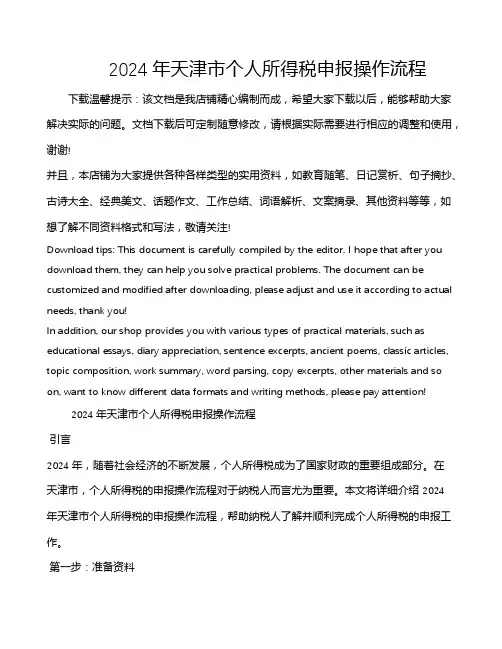 2024 年天津市个人所得税申报操作流程

下载温馨提示：该文档是我店铺精心编制而成，希望大家下载以后，能够帮助大家解决实际的问题。文档下载后可定制随意修改，请根据实际需要进行相应的调整和使用，谢谢!

并且，本店铺为大家提供各种各样类型的实用资料，如教育随笔、日记赏析、句子摘抄、古诗大全、经典美文、话题作文、工作总结、词语解析、文案摘录、其他资料等等，如想了解不同资料格式和写法，敬请关注!

Download tips: This document is carefully compiled by the editor. I hope that after you download them, they can help you solve practical problems. The document can be customized and modified after downloading, please adjust and use it according to actual needs, thank you!

In addition, our shop provides you with various types of practical materials, such as educational essays, diary appreciation, sentence excerpts, ancient poems, classic articles, topic composition, work summary, word parsing, copy excerpts, other materials and so on, want to know different data formats and writing methods, please pay attention!

2024 年天津市个人所得税申报操作流程

引言

2024 年，随着社会经济的不断发展，个人所得税成为了国家财政的重要组成部分。在天津市，个人所得税的申报操作流程对于纳税人而言尤为重要。本文将详细介绍 2024 年天津市个人所得税的申报操作流程，帮助纳税人了解并顺利完成个人所得税的申报工作。

第一步：准备资料